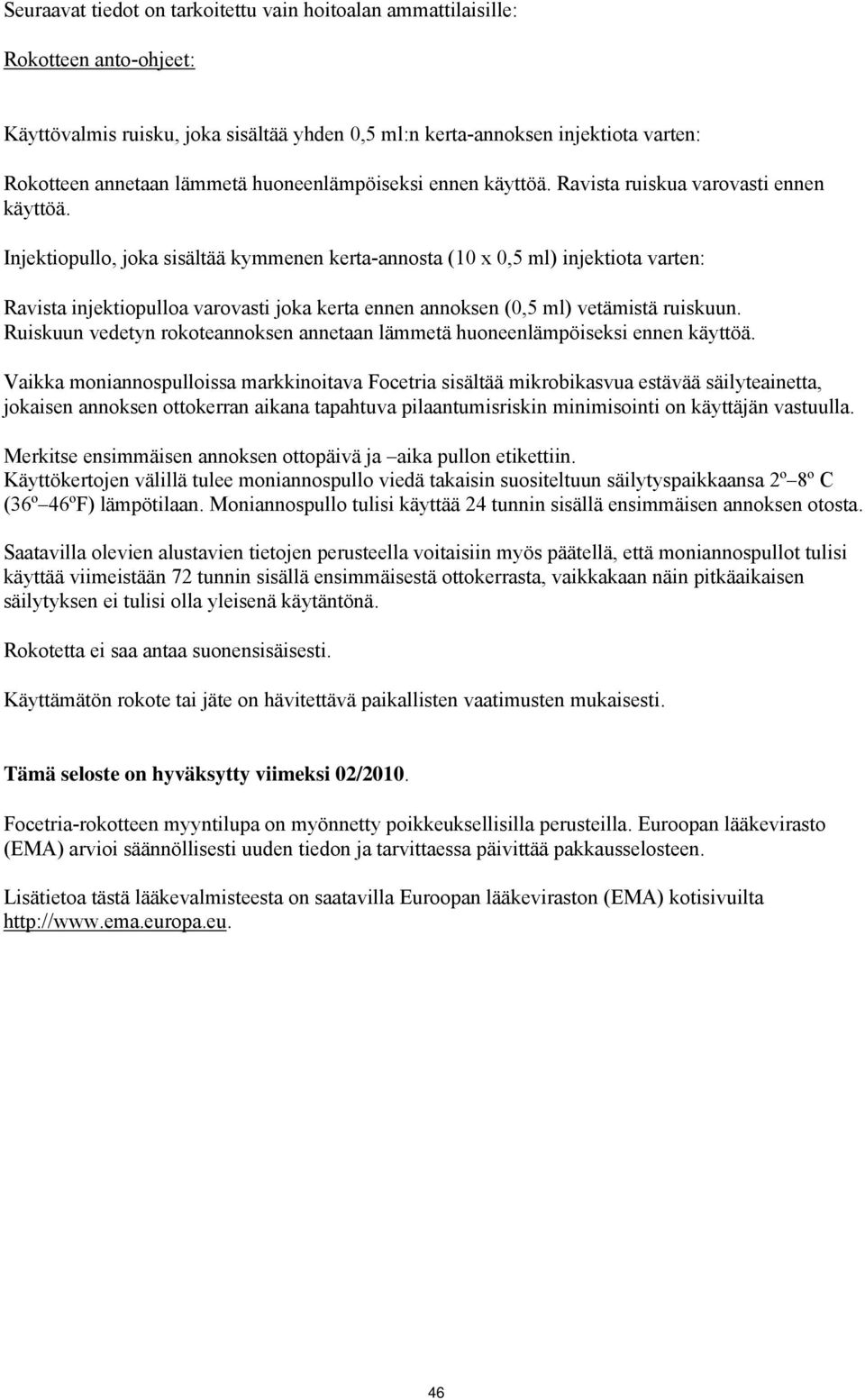 Seuraavat tiedot on tarkoitettu vain hoitoalan ammattilaisille:

Rokotteen anto-ohjeet:

Käyttövalmis ruisku, joka sisältää yhden 0,5 ml:n kerta-annoksen injektiota varten:

Rokotteen annetaan lämmetä huoneenlämpöiseksi ennen käyttöä. Ravista ruiskua varovasti ennen käyttöä.

Injektiopullo, joka sisältää kymmenen kerta-annosta (10 x 0,5 ml) injektiota varten:

Ravista injektiopulloa varovasti joka kerta ennen annoksen (0,5 ml) vetämistä ruiskuun. Ruiskuun vedetyn rokoteannoksen annetaan lämmetä huoneenlämpöiseksi ennen käyttöä.

Vaikka moniannospulloissa markkinoitava Focetria sisältää mikrobikasvua estävää säilyteainetta, jokaisen annoksen ottokerran aikana tapahtuva pilaantumisriskin minimisointi on käyttäjän vastuulla.

Merkitse ensimmäisen annoksen ottopäivä ja –aika pullon etikettiin.
Käyttökertojen välillä tulee moniannospullo viedä takaisin suositeltuun säilytyspaikkaansa 2º–8º C (36º–46ºF) lämpötilaan. Moniannospullo tulisi käyttää 24 tunnin sisällä ensimmäisen annoksen otosta.

Saatavilla olevien alustavien tietojen perusteella voitaisiin myös päätellä, että moniannospullot tulisi käyttää viimeistään 72 tunnin sisällä ensimmäisestä ottokerrasta, vaikkakaan näin pitkäaikaisen säilytyksen ei tulisi olla yleisenä käytäntönä.

Rokotetta ei saa antaa suonensisäisesti.

Käyttämätön rokote tai jäte on hävitettävä paikallisten vaatimusten mukaisesti.

Tämä seloste on hyväksytty viimeksi 02/2010.

Focetria-rokotteen myyntilupa on myönnetty poikkeuksellisilla perusteilla. Euroopan lääkevirasto (EMA) arvioi säännöllisesti uuden tiedon ja tarvittaessa päivittää pakkausselosteen.

Lisätietoa tästä lääkevalmisteesta on saatavilla Euroopan lääkeviraston (EMA) kotisivuilta http://www.ema.europa.eu.

46